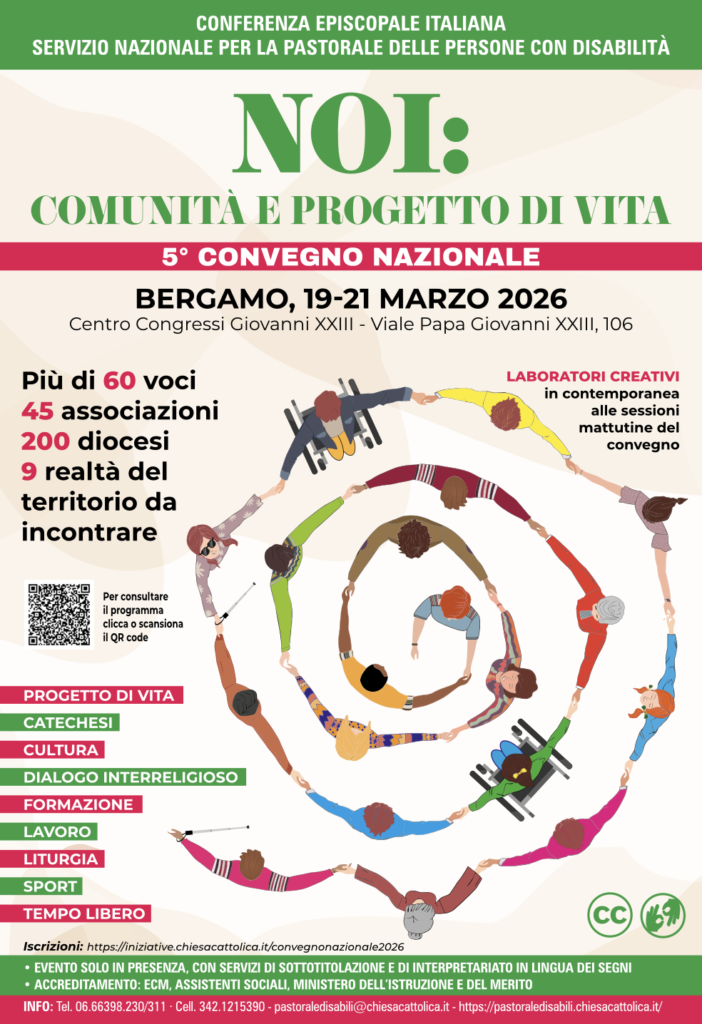 CONFERENZA EPISCOPALE ITALIANA
SERVIZIO NAZIONALE PER LA PASTORALE DELLE PERSONE CON DISABILITÀ

NOI:
COMUNITÀ E PROGETTO DI VITA

5° CONVEGNO NAZIONALE

BERGAMO, 19-21 MARZO 2026
Centro Congressi Giovanni XXIII - Viale Papa Giovanni XXIII, 106

Più di 60 voci
45 associazioni
200 diocesi
9 realtà del territorio da incontrare

LABORATORI CREATIVI
in contemporanea alle sessioni mattutine del convegno

Per consultare il programma clicca o scansiona il QR code

PROGETTO DI VITA
CATECHESI
CULTURA
DIALOGO INTERRELIGIOSO
FORMAZIONE
LAVORO
LITURGIA
SPORT
TEMPO LIBERO

CC

Iscrizioni: https://iniziative.chiesacattolica.it/convegnonazionale2026

• EVENTO SOLO IN PRESENZA, CON SERVIZI DI SOTTOTITOLAZIONE E DI INTERPRETARIATO IN LINGUA DEI SEGNI
• ACCREDITAMENTO: ECM, ASSISTENTI SOCIALI, MINISTERO DELL'ISTRUZIONE E DEL MERITO

INFO: Tel. 06.66398.230/311 · Cell. 342.1215390 - pastoraledisabili@chiesacattolica.it - https://pastoraledisabili.chiesacattolica.it/